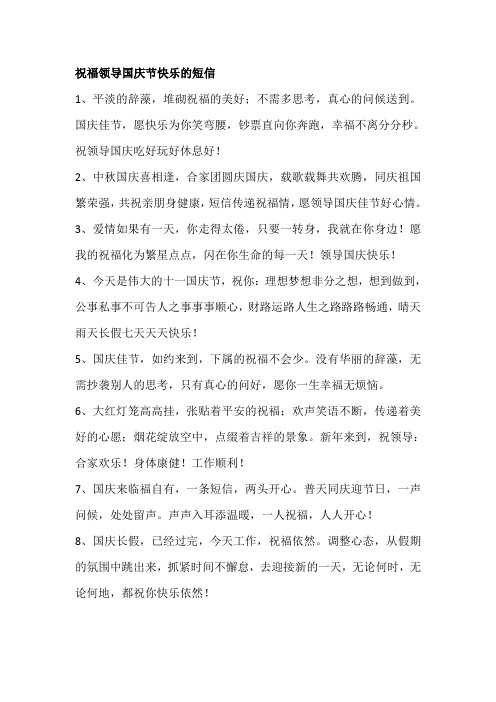 祝福领导国庆节快乐的短信

1、平淡的辞藻，堆砌祝福的美好；不需多思考，真心的问候送到。国庆佳节，愿快乐为你笑弯腰，钞票直向你奔跑，幸福不离分分秒。祝领导国庆吃好玩好休息好！

2、中秋国庆喜相逢，合家团圆庆国庆，载歌载舞共欢腾，同庆祖国繁荣强，共祝亲朋身健康，短信传递祝福情，愿领导国庆佳节好心情。

3、爱情如果有一天，你走得太倦，只要一转身，我就在你身边！愿我的祝福化为繁星点点，闪在你生命的每一天！领导国庆快乐！

4、今天是伟大的十一国庆节，祝你：理想梦想非分之想，想到做到，公事私事不可告人之事事事顺心，财路运路人生之路路路畅通，晴天雨天长假七天天天快乐！

5、国庆佳节，如约来到，下属的祝福不会少。没有华丽的辞藻，无需抄袭别人的思考，只有真心的问好，愿你一生幸福无烦恼。

6、大红灯笼高高挂，张贴着平安的祝福；欢声笑语不断，传递着美好的心愿；烟花绽放空中，点缀着吉祥的景象。新年来到，祝领导：合家欢乐！身体康健！工作顺利！

7、国庆来临福自有，一条短信，两头开心。普天同庆迎节日，一声问候，处处留声。声声入耳添温暖，一人祝福，人人开心！

8、国庆长假，已经过完，今天工作，祝福依然。调整心态，从假期的氛围中跳出来，抓紧时间不懈怠，去迎接新的一天，无论何时，无论何地，都祝你快乐依然！